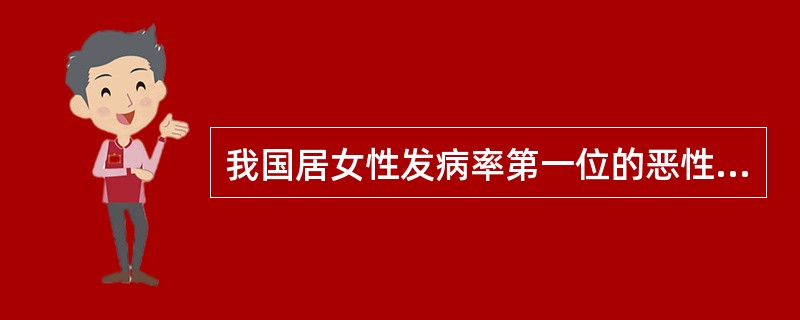 我国居女性发病率第一位的恶性...